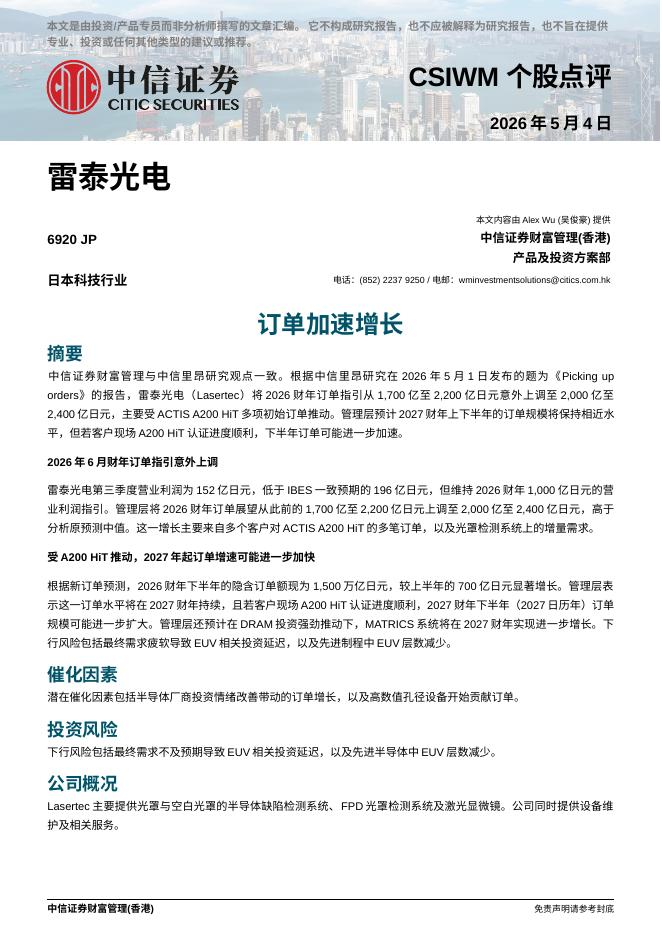 本文是由投资/产品专员而非分析师撰写的文章汇编。它不构成研究报告，也不应被解释为研究报告，也不旨在提供专业、投资或任何其他类型的建议或推荐。

中信证券
CITIC SECURITIES

CSIWM 个股点评

2026 年 5 月 4 日

雷泰光电

6920 JP

日本科技行业

本文内容由 Alex Wu (吴俊豪) 提供
中信证券财富管理(香港)
产品及投资方案部
电话：(852) 2237 9250 / 电邮：wminvestmentsolutions@citics.com.hk

订单加速增长

摘要

中信证券财富管理与中信里昂研究观点一致。根据中信里昂研究在 2026 年 5 月 1 日发布的题为《Picking up orders》的报告，雷泰光电（Lasertec）将 2026 财年订单指引从 1,700 亿至 2,200 亿日元意外上调至 2,000 亿至 2,400 亿日元，主要受 ACTIS A200 HiT 多项初始订单推动。管理层预计 2027 财年上下半年的订单规模将保持相近水平，但若客户现场 A200 HiT 认证进度顺利，下半年订单可能进一步加速。

2026 年 6 月财年订单指引意外上调

雷泰光电第三季度营业利润为 152 亿日元，低于 IBES 一致预期的 196 亿日元，但维持 2026 财年 1,000 亿日元的营业利润指引。管理层将 2026 财年订单展望从此前的 1,700 亿至 2,200 亿日元上调至 2,000 亿至 2,400 亿日元，高于分析原预测中值。这一增长主要来自多个客户对 ACTIS A200 HiT 的多笔订单，以及光罩检测系统上的增量需求。

受 A200 HiT 推动，2027 年起订单增速可能进一步加快

根据新订单预测，2026 财年下半年的隐含订单额现为 1,500 万亿日元，较上半年的 700 亿日元显著增长。管理层表示这一订单水平将在 2027 财年持续，且若客户现场 A200 HiT 认证进度顺利，2027 财年下半年（2027 日历年）订单规模可能进一步扩大。管理层还预计在 DRAM 投资强劲推动下，MATRICS 系统将在 2027 财年实现进一步增长。下行风险包括最终需求疲软导致 EUV 相关投资延迟，以及先进制程中 EUV 层数减少。

催化因素

潜在催化因素包括半导体厂商投资情绪改善带动的订单增长，以及高数值孔径设备开始贡献订单。

投资风险

下行风险包括最终需求不及预期导致 EUV 相关投资延迟，以及先进半导体中 EUV 层数减少。

公司概况

Lasertec 主要提供光罩与空白光罩的半导体缺陷检测系统、FPD 光罩检测系统及激光显微镜。公司同时提供设备维护及相关服务。

中信证券财富管理(香港)

免责声明请参考封底